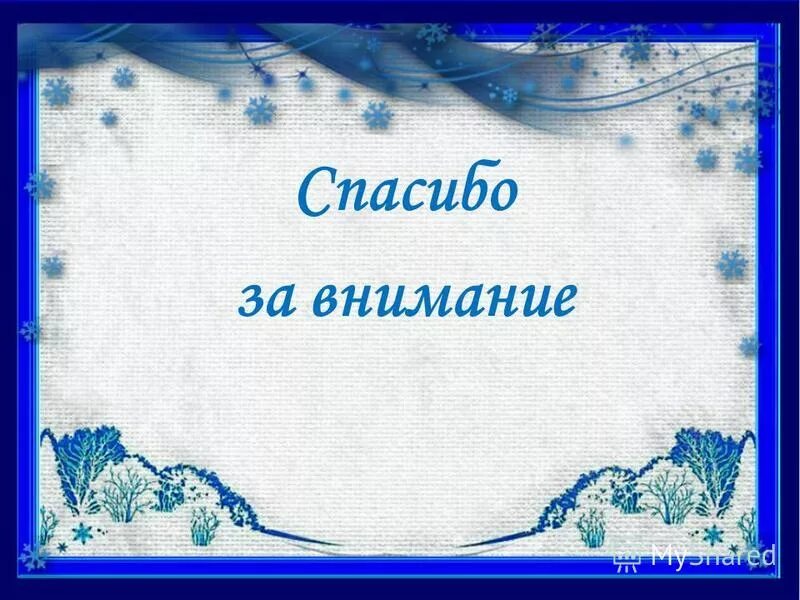 Спасибо

за внимание

MyShared